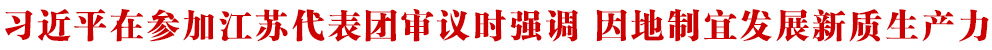 习近平在参加江苏代表团审议时强调 因地制宜发展新质生产力